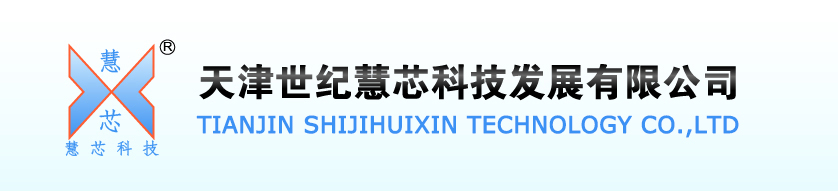 慧
芯
®
慧芯科技

天津世纪慧芯科技发展有限公司
TIANJIN SHIJIHUIXIN TECHNOLOGY CO.,LTD